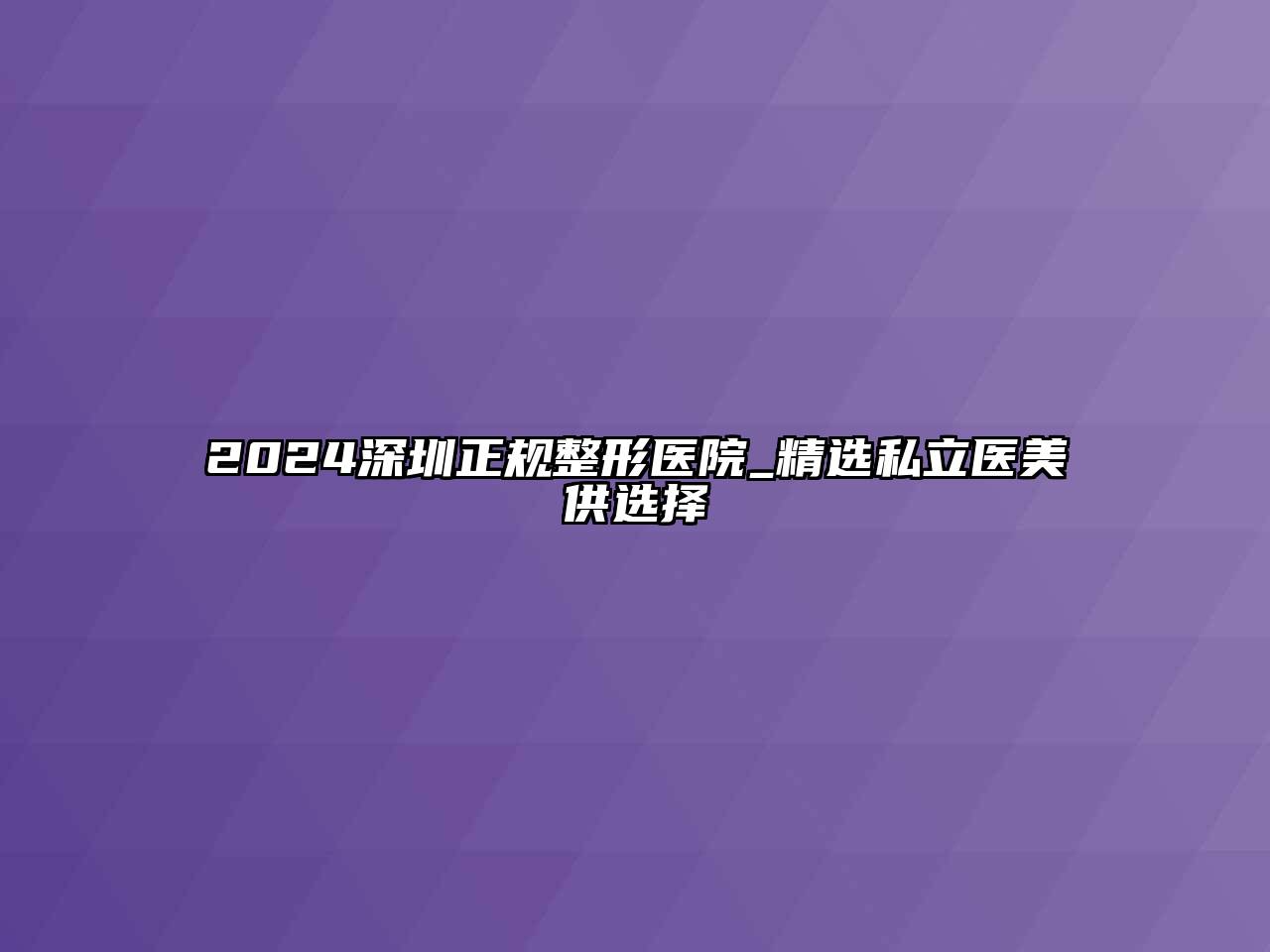 2024深圳正规整形医院_精选私立医美供选择